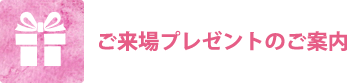 ご来場プレゼントのご案内